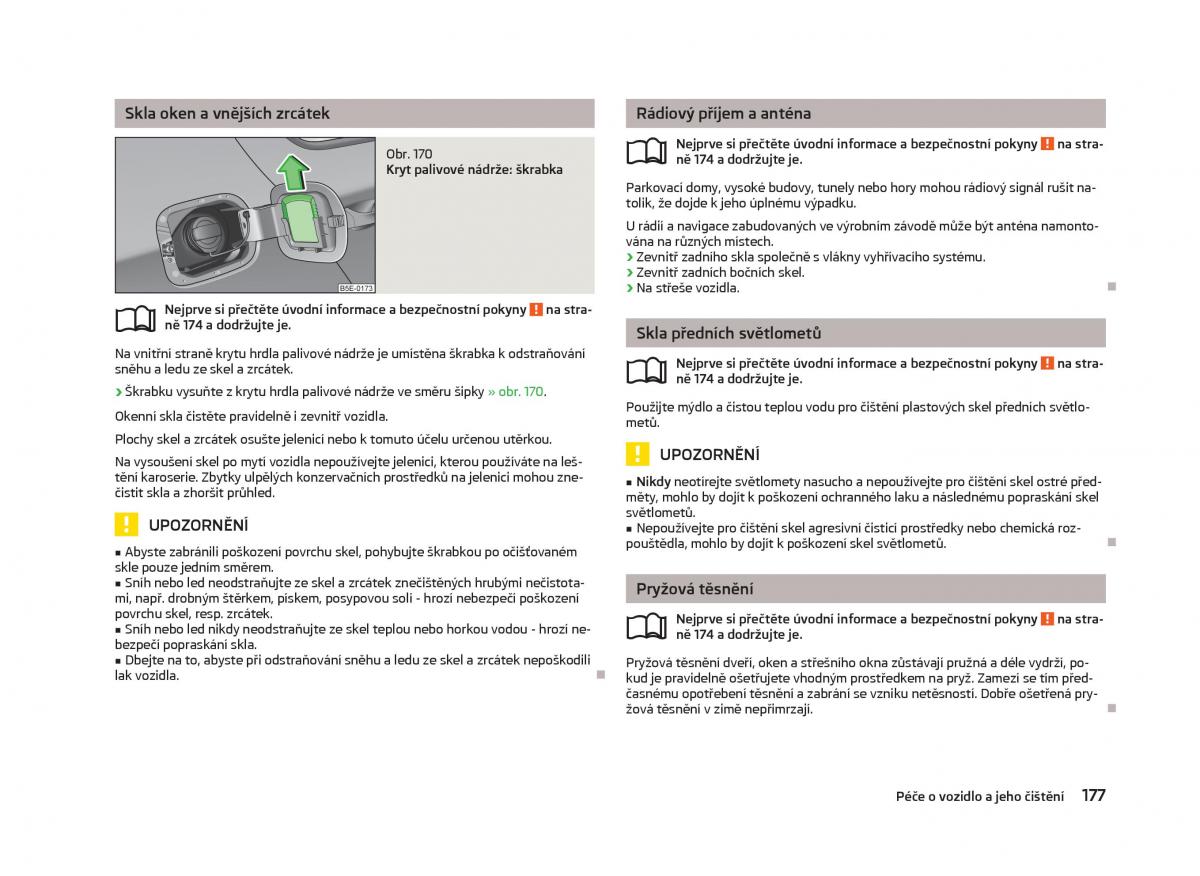 Skla oken a vnějších zrcátek

B5E-0173

Obr. 170
Kryt palivové nádrže: škrabka

Nejprve si přečtěte úvodní informace a bezpečnostní pokyny ! na straně 174 a dodržujte je.

Na vnitřní straně krytu hrdla palivové nádrže je umístěna škrabka k odstraňování sněhu a ledu ze skel a zrcátek.

› Škrabku vysuňte z krytu hrdla palivové nádrže ve směru šipky » obr. 170.

Okenní skla čistěte pravidelně i zevnitř vozidla.

Plochy skel a zrcátek osušte jelenicí nebo k tomuto účelu určenou utěrkou.

Na vysoušení skel po mytí vozidla nepoužívejte jelenici, kterou používáte na leštění karoserie. Zbytky ulpělých konzervačních prostředků na jelenici mohou znečistit skla a zhoršit průhled.

! UPOZORNĚNÍ

■ Abyste zabránili poškození povrchu skel, pohybujte škrabkou po očišťovaném skle pouze jedním směrem.
■ Sníh nebo led neodstraňujte ze skel a zrcátek znečištěných hrubými nečistotami, např. drobným štěrkem, pískem, posypovou solí - hrozí nebezpečí poškození povrchu skel, resp. zrcátek.
■ Sníh nebo led nikdy neodstraňujte ze skel teplou nebo horkou vodou - hrozí nebezpečí popraskání skla.
■ Dbejte na to, abyste při odstraňování sněhu a ledu ze skel a zrcátek nepoškodili lak vozidla.

Rádiový příjem a anténa

Nejprve si přečtěte úvodní informace a bezpečnostní pokyny ! na straně 174 a dodržujte je.

Parkovací domy, vysoké budovy, tunely nebo hory mohou rádiový signál rušit natolik, že dojde k jeho úplnému výpadku.

U rádií a navigace zabudovaných ve výrobním závodě může být anténa namontována na různých místech.
› Zevnitř zadního skla společně s vlákny vyhřívacího systému.
› Zevnitř zadních bočních skel.
› Na střeše vozidla.

Skla předních světlometů

Nejprve si přečtěte úvodní informace a bezpečnostní pokyny ! na straně 174 a dodržujte je.

Použijte mýdlo a čistou teplou vodu pro čištění plastových skel předních světlometů.

! UPOZORNĚNÍ

■ Nikdy neotírejte světlomety nasucho a nepoužívejte pro čištění skel ostré předměty, mohlo by dojít k poškození ochranného laku a následnému popraskání skel světlometů.
■ Nepoužívejte pro čištění skel agresivní čisticí prostředky nebo chemická rozpouštědla, mohlo by dojít k poškození skel světlometů.

Pryžová těsnění

Nejprve si přečtěte úvodní informace a bezpečnostní pokyny ! na straně 174 a dodržujte je.

Pryžová těsnění dveří, oken a střešního okna zůstávají pružná a déle vydrží, pokud je pravidelně ošetřujete vhodným prostředkem na pryž. Zamezí se tím předčasnému opotřebení těsnění a zabrání se vzniku netěsností. Dobře ošetřená pryžová těsnění v zimě nepřimrzají.

Péče o vozidlo a jeho čištění 177